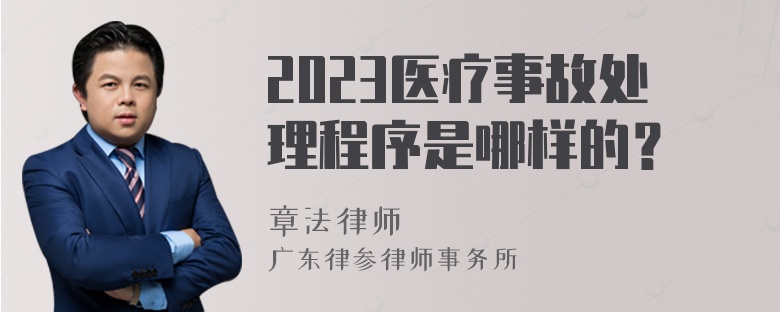 2023医疗事故处理程序是哪样的？

章法律师
广东律参律师事务所